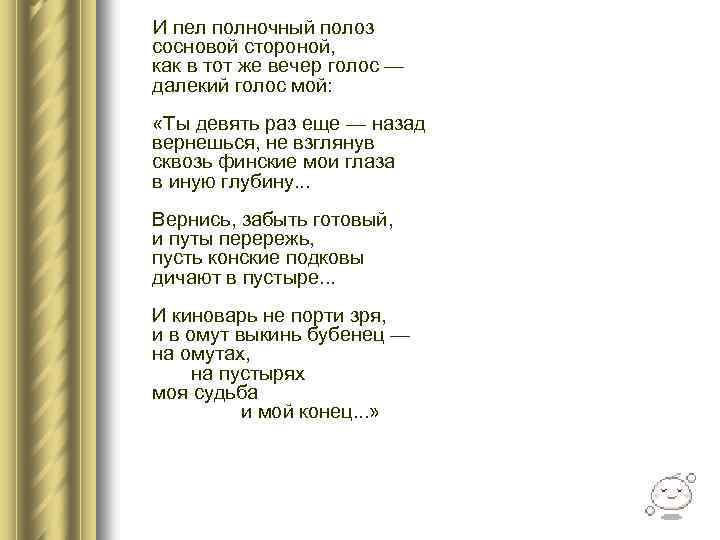 И пел полночный полоз
сосновой стороной,
как в тот же вечер голос —
далекий голос мой:

«Ты девять раз еще — назад
вернешься, не взглянув
сквозь финские мои глаза
в иную глубину...

Вернись, забыть готовый,
и путы перережь,
пусть конские подковы
дичают в пустыре...

И киноварь не порти зря,
и в омут выкинь бубенец —
на омутах,
на пустырях
моя судьба
и мой конец...»